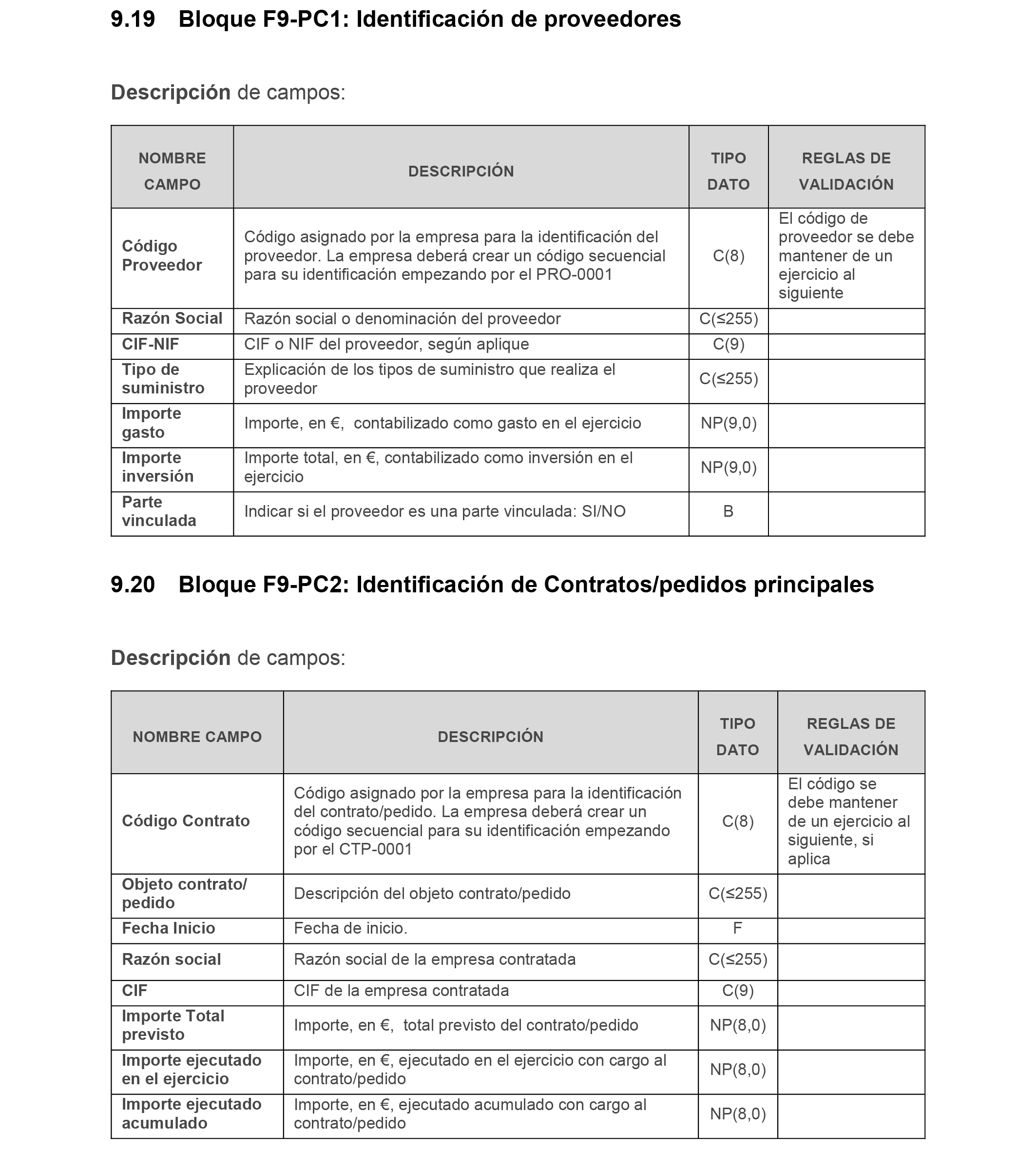 9.19 Bloque F9-PC1: Identificación de proveedores

Descripción de campos:

| NOMBRE CAMPO | DESCRIPCIÓN | TIPO DATO | REGLAS DE VALIDACIÓN |
|---|---|---|---|
| Código Proveedor | Código asignado por la empresa para la identificación del proveedor. La empresa deberá crear un código secuencial para su identificación empezando por el PRO-0001 | C(8) | El código de proveedor se debe mantener de un ejercicio al siguiente |
| Razón Social | Razón social o denominación del proveedor | C(≤255) | |
| CIF-NIF | CIF o NIF del proveedor, según aplique | C(9) | |
| Tipo de suministro | Explicación de los tipos de suministro que realiza el proveedor | C(≤255) | |
| Importe gasto | Importe, en €, contabilizado como gasto en el ejercicio | NP(9,0) | |
| Importe inversión | Importe total, en €, contabilizado como inversión en el ejercicio | NP(9,0) | |
| Parte vinculada | Indicar si el proveedor es una parte vinculada: SI/NO | B | |

9.20 Bloque F9-PC2: Identificación de Contratos/pedidos principales

Descripción de campos:

| NOMBRE CAMPO | DESCRIPCIÓN | TIPO DATO | REGLAS DE VALIDACIÓN |
|---|---|---|---|
| Código Contrato | Código asignado por la empresa para la identificación del contrato/pedido. La empresa deberá crear un código secuencial para su identificación empezando por el CTP-0001 | C(8) | El código se debe mantener de un ejercicio al siguiente, si aplica |
| Objeto contrato/ pedido | Descripción del objeto contrato/pedido | C(≤255) | |
| Fecha Inicio | Fecha de inicio. | F | |
| Razón social | Razón social de la empresa contratada | C(≤255) | |
| CIF | CIF de la empresa contratada | C(9) | |
| Importe Total previsto | Importe, en €, total previsto del contrato/pedido | NP(8,0) | |
| Importe ejecutado en el ejercicio | Importe, en €, ejecutado en el ejercicio con cargo al contrato/pedido | NP(8,0) | |
| Importe ejecutado acumulado | Importe, en €, ejecutado acumulado con cargo al contrato/pedido | NP(8,0) | |